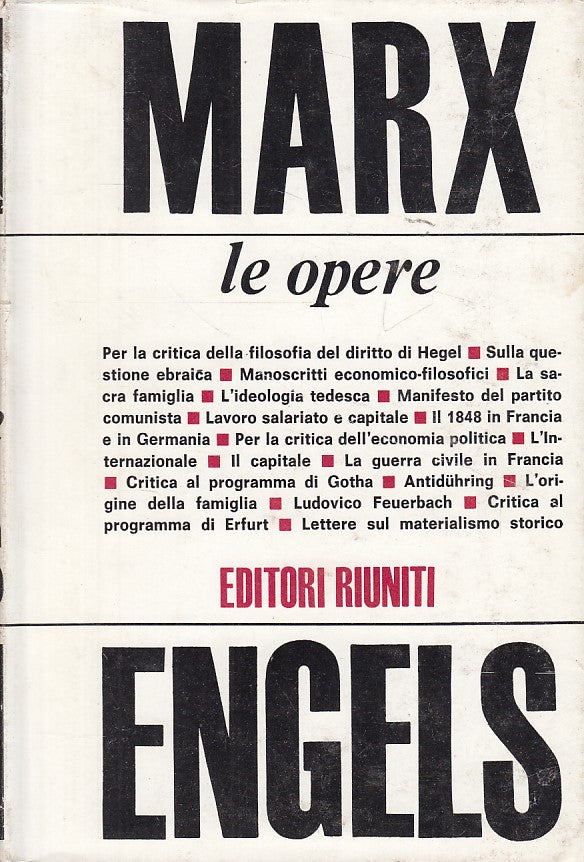 MARX

le opere

Per la critica della filosofia del diritto di Hegel ■ Sulla questione ebraica ■ Manoscritti economico-filosofici ■ La sacra famiglia ■ L'ideologia tedesca ■ Manifesto del partito comunista ■ Lavoro salariato e capitale ■ Il 1848 in Francia e in Germania ■ Per la critica dell'economia politica ■ L'Internazionale ■ Il capitale ■ La guerra civile in Francia ■ Critica al programma di Gotha ■ Antidühring ■ L'origine della famiglia ■ Ludovico Feuerbach ■ Critica al programma di Erfurt ■ Lettere sul materialismo storico

EDITORI RIUNITI

ENGELS